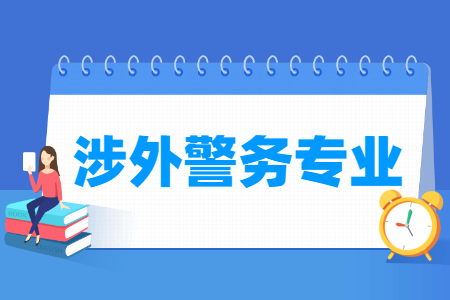 涉外警务专业

BOOK

ENGLISH